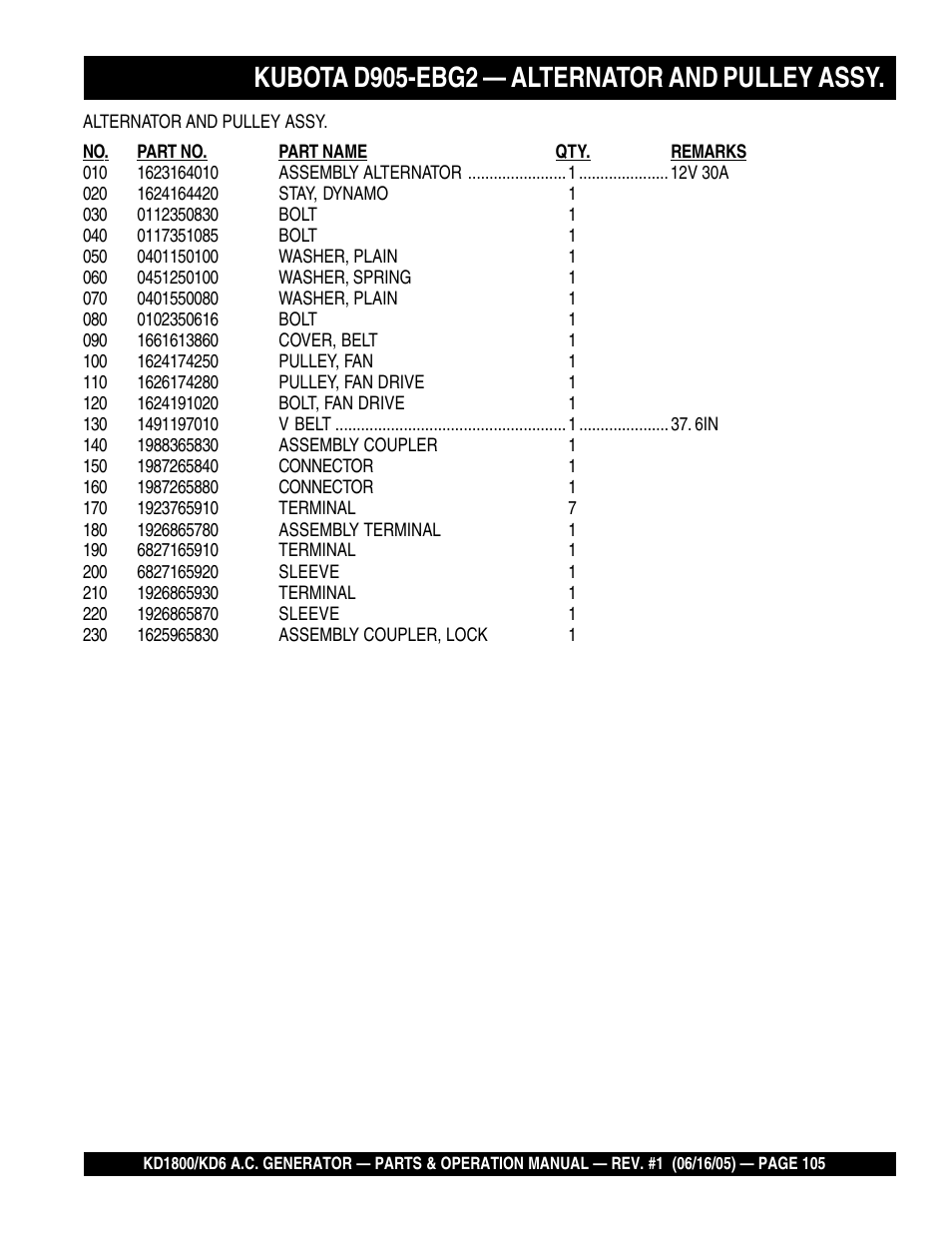 KUBOTA D905-EBG2 — ALTERNATOR AND PULLEY ASSY.

ALTERNATOR AND PULLEY ASSY.

| NO. | PART NO. | PART NAME | QTY. | REMARKS |
|---|---|---|---|---|
| 010 | 1623164010 | ASSEMBLY ALTERNATOR | 1 | 12V 30A |
| 020 | 1624164420 | STAY, DYNAMO | 1 | |
| 030 | 0112350830 | BOLT | 1 | |
| 040 | 0117351085 | BOLT | 1 | |
| 050 | 0401150100 | WASHER, PLAIN | 1 | |
| 060 | 0451250100 | WASHER, SPRING | 1 | |
| 070 | 0401550080 | WASHER, PLAIN | 1 | |
| 080 | 0102350616 | BOLT | 1 | |
| 090 | 1661613860 | COVER, BELT | 1 | |
| 100 | 1624174250 | PULLEY, FAN | 1 | |
| 110 | 1626174280 | PULLEY, FAN DRIVE | 1 | |
| 120 | 1624191020 | BOLT, FAN DRIVE | 1 | |
| 130 | 1491197010 | V BELT | 1 | 37. 6IN |
| 140 | 1988365830 | ASSEMBLY COUPLER | 1 | |
| 150 | 1987265840 | CONNECTOR | 1 | |
| 160 | 1987265880 | CONNECTOR | 1 | |
| 170 | 1923765910 | TERMINAL | 7 | |
| 180 | 1926865780 | ASSEMBLY TERMINAL | 1 | |
| 190 | 6827165910 | TERMINAL | 1 | |
| 200 | 6827165920 | SLEEVE | 1 | |
| 210 | 1926865930 | TERMINAL | 1 | |
| 220 | 1926865870 | SLEEVE | 1 | |
| 230 | 1625965830 | ASSEMBLY COUPLER, LOCK | 1 | |

KD1800/KD6 A.C. GENERATOR — PARTS & OPERATION MANUAL — REV. #1 (06/16/05) — PAGE 105